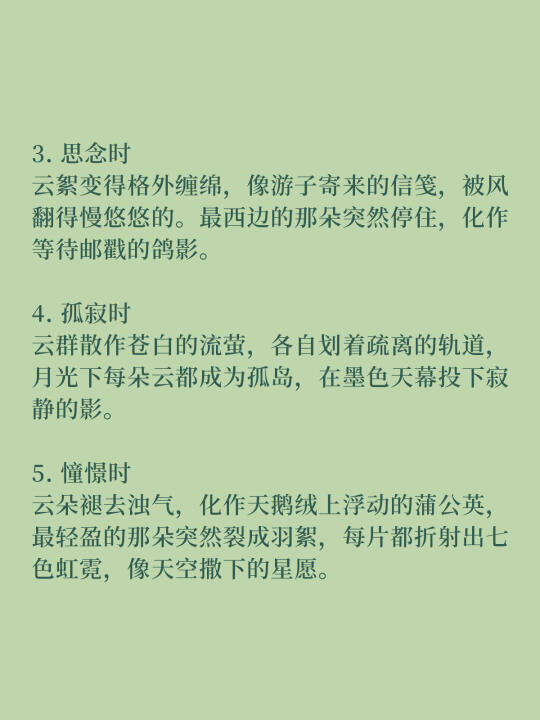 3. 思念时
云絮变得格外缠绵，像游子寄来的信笺，被风翻得慢悠悠的。最西边的那朵突然停住，化作等待邮戳的鸽影。

4. 孤寂时
云群散作苍白的流萤，各自划着疏离的轨道，月光下每朵云都成为孤岛，在墨色天幕投下寂静的影。

5. 憧憬时
云朵褪去浊气，化作天鹅绒上浮动的蒲公英，最轻盈的那朵突然裂成羽絮，每片都折射出七色虹霓，像天空撒下的星愿。